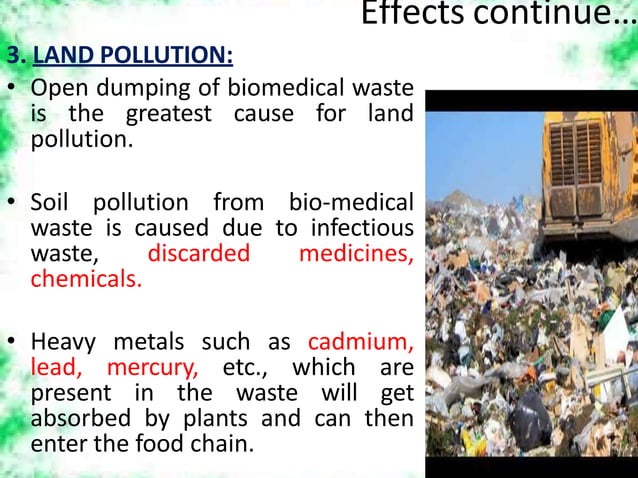 Effects continue…

3. LAND POLLUTION:

• Open dumping of biomedical waste is the greatest cause for land pollution.

• Soil pollution from bio-medical waste is caused due to infectious waste, discarded medicines, chemicals.

• Heavy metals such as cadmium, lead, mercury, etc., which are present in the waste will get absorbed by plants and can then enter the food chain.